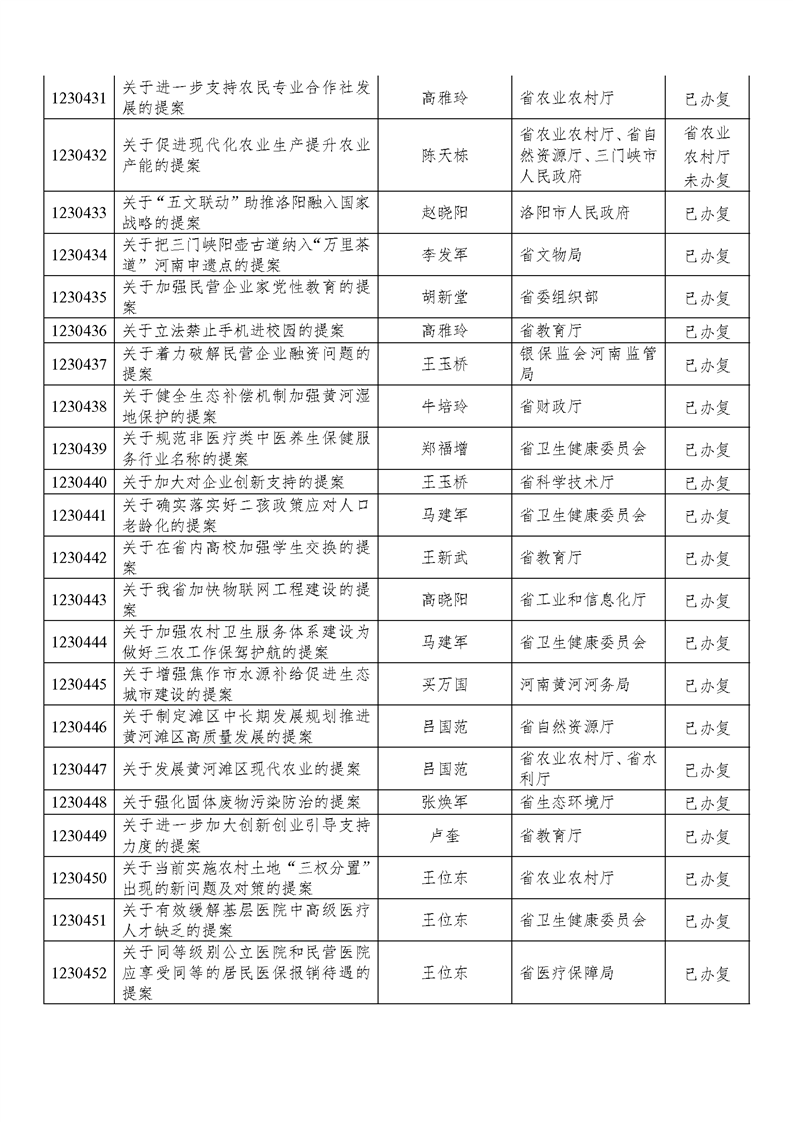 | 1230431 | 关于进一步支持农民专业合作社发展的提案 | 高雅玲 | 省农业农村厅 | 已办复 |
|---|---|---|---|---|
| 1230432 | 关于促进现代化农业生产提升农业产能的提案 | 陈天栋 | 省农业农村厅、省自然资源厅、三门峡市人民政府 | 省农业农村厅未办复 |
| 1230433 | 关于“五文联动”助推洛阳融入国家战略的提案 | 赵晓阳 | 洛阳市人民政府 | 已办复 |
| 1230434 | 关于把三门峡阳壶古道纳入“万里茶道”河南申遗点的提案 | 李发军 | 省文物局 | 已办复 |
| 1230435 | 关于加强民营企业家党性教育的提案 | 胡新堂 | 省委组织部 | 已办复 |
| 1230436 | 关于立法禁止手机进校园的提案 | 高雅玲 | 省教育厅 | 已办复 |
| 1230437 | 关于着力破解民营企业融资问题的提案 | 王玉桥 | 银保监会河南监管局 | 已办复 |
| 1230438 | 关于健全生态补偿机制加强黄河湿地保护的提案 | 牛培玲 | 省财政厅 | 已办复 |
| 1230439 | 关于规范非医疗类中医养生保健服务行业名称的提案 | 郑福增 | 省卫生健康委员会 | 已办复 |
| 1230440 | 关于加大对企业创新支持的提案 | 王玉桥 | 省科学技术厅 | 已办复 |
| 1230441 | 关于确实落实好二孩政策应对人口老龄化的提案 | 马建军 | 省卫生健康委员会 | 已办复 |
| 1230442 | 关于在省内高校加强学生交换的提案 | 王新武 | 省教育厅 | 已办复 |
| 1230443 | 关于我省加快物联网工程建设的提案 | 高晓阳 | 省工业和信息化厅 | 已办复 |
| 1230444 | 关于加强农村卫生服务体系建设为做好三农工作保驾护航的提案 | 马建军 | 省卫生健康委员会 | 已办复 |
| 1230445 | 关于增强焦作市水源补给促进生态城市建设的提案 | 买万国 | 河南黄河河务局 | 已办复 |
| 1230446 | 关于制定滩区中长期发展规划推进黄河滩区高质量发展的提案 | 吕国范 | 省自然资源厅 | 已办复 |
| 1230447 | 关于发展黄河滩区现代农业的提案 | 吕国范 | 省农业农村厅、省水利厅 | 已办复 |
| 1230448 | 关于强化固体废物污染防治的提案 | 张焕军 | 省生态环境厅 | 已办复 |
| 1230449 | 关于进一步加大创新创业引导支持力度的提案 | 卢奎 | 省教育厅 | 已办复 |
| 1230450 | 关于当前实施农村土地“三权分置”出现的新问题及对策的提案 | 王位东 | 省农业农村厅 | 已办复 |
| 1230451 | 关于有效缓解基层医院中高级医疗人才缺乏的提案 | 王位东 | 省卫生健康委员会 | 已办复 |
| 1230452 | 关于同等级别公立医院和民营医院应享受同等的居民医保报销待遇的提案 | 王位东 | 省医疗保障局 | 已办复 |